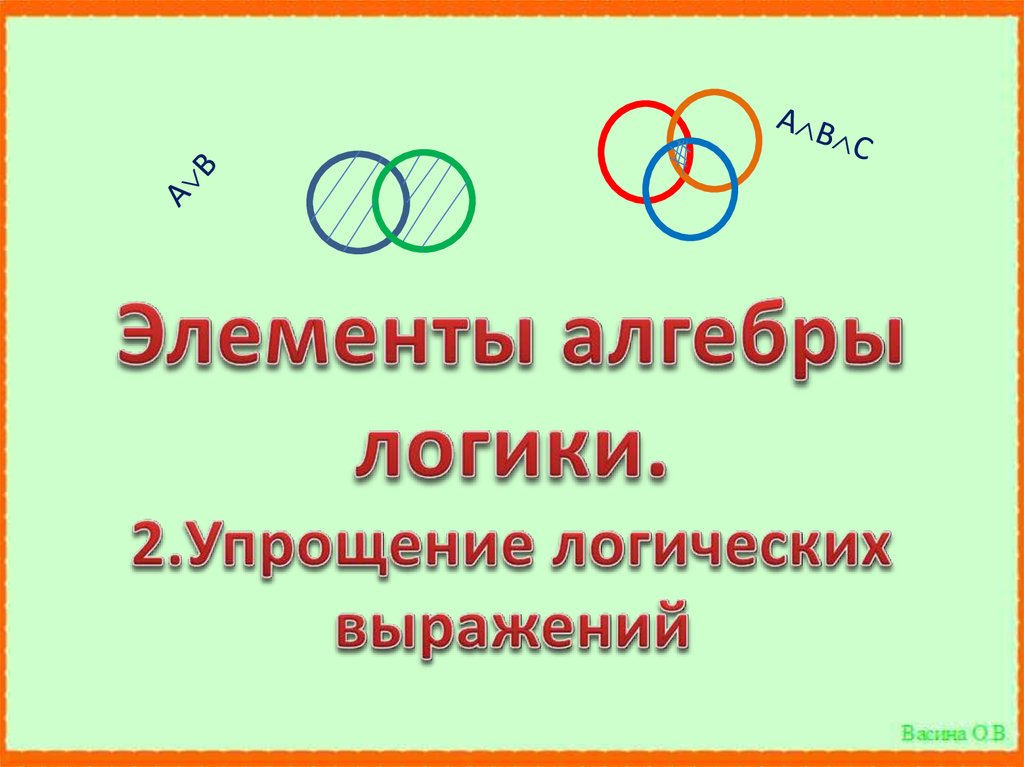 $A \vee B$

$A \wedge B \wedge C$

Элементы алгебры логики.

2.Упрощение логических выражений

Васина О.В